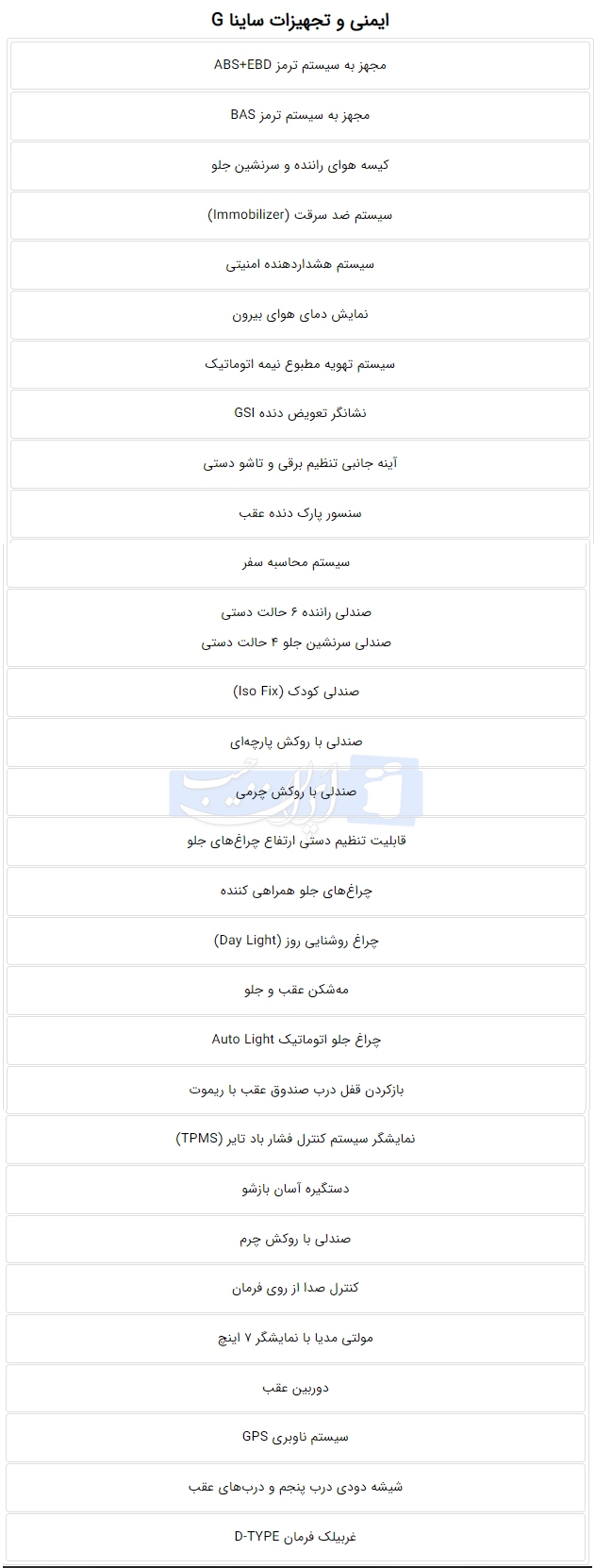 ایمنی و تجهیزات ساینا G

| |
|---|
| مجهز به سیستم ترمز ABS+EBD |
| مجهز به سیستم ترمز BAS |
| کیسه هوای راننده و سرنشین جلو |
| سیستم ضد سرقت (Immobilizer) |
| سیستم هشداردهنده امنیتی |
| نمایش دمای هوای بیرون |
| سیستم تهویه مطبوع نیمه اتوماتیک |
| نشانگر تعویض دنده GSI |
| آینه جانبی تنظیم برقی و تاشو دستی |
| سنسور پارک دنده عقب |
| سیستم محاسبه سفر |
| صندلی راننده ۶ حالت دستی صندلی سرنشین جلو ۴ حالت دستی |
| صندلی کودک (Iso Fix) |
| صندلی با روکش پارچه‌ای |
| صندلی با روکش چرمی |
| قابلیت تنظیم دستی ارتفاع چراغ‌های جلو |
| چراغ‌های جلو همراهی کننده |
| چراغ روشنایی روز (Day Light) |
| مه‌شکن عقب و جلو |
| چراغ جلو اتوماتیک Auto Light |
| بازکردن قفل درب صندوق عقب با ریموت |
| نمایشگر سیستم کنترل فشار باد تایر (TPMS) |
| دستگیره آسان بازشو |
| صندلی با روکش چرم |
| کنترل صدا از روی فرمان |
| مولتی مدیا با نمایشگر ۷ اینچ |
| دوربین عقب |
| سیستم ناوبری GPS |
| شیشه دودی درب پنجم و درب‌های عقب |
| غربیلک فرمان D-TYPE |